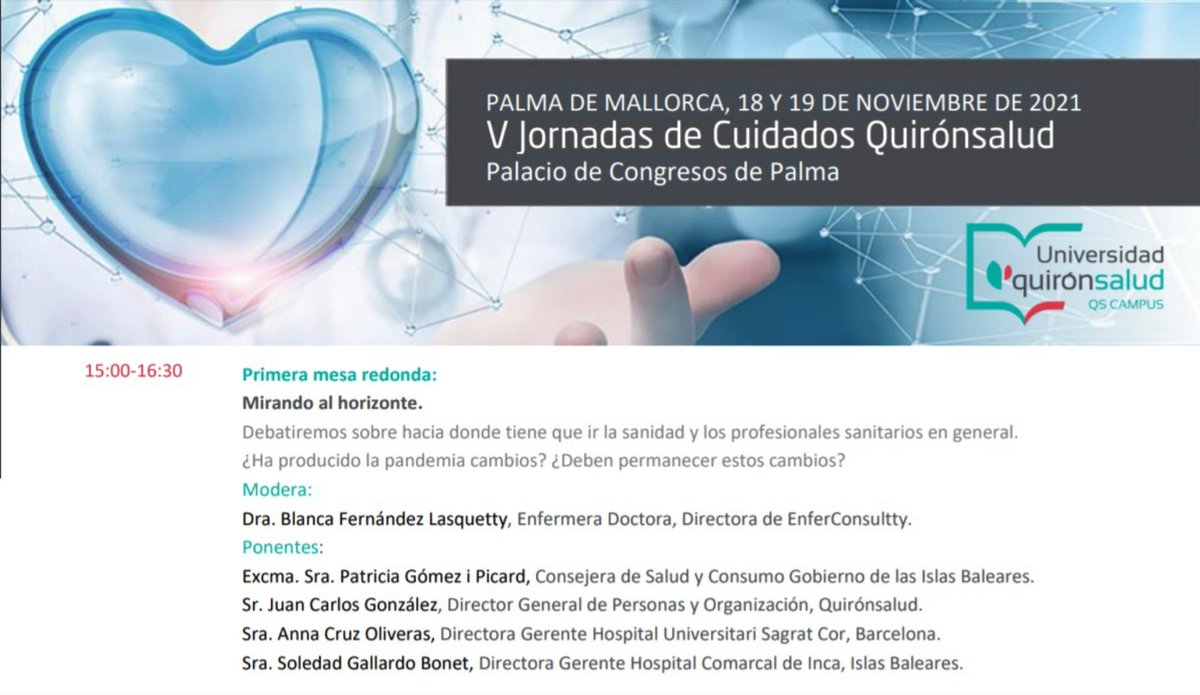 PALMA DE MALLORCA, 18 Y 19 DE NOVIEMBRE DE 2021
V Jornadas de Cuidados Quirónsalud
Palacio de Congresos de Palma

Universidad quirónsalud
QS CAMPUS

15:00-16:30

Primera mesa redonda:
Mirando al horizonte.
Debatiremos sobre hacia donde tiene que ir la sanidad y los profesionales sanitarios en general. ¿Ha producido la pandemia cambios? ¿Deben permanecer estos cambios?
Modera:
Dra. Blanca Fernández Lasquetty, Enfermera Doctora, Directora de EnferConsultty.
Ponentes:
Excma. Sra. Patricia Gómez i Picard, Consejera de Salud y Consumo Gobierno de las Islas Baleares.
Sr. Juan Carlos González, Director General de Personas y Organización, Quirónsalud.
Sra. Anna Cruz Oliveras, Directora Gerente Hospital Universitari Sagrat Cor, Barcelona.
Sra. Soledad Gallardo Bonet, Directora Gerente Hospital Comarcal de Inca, Islas Baleares.